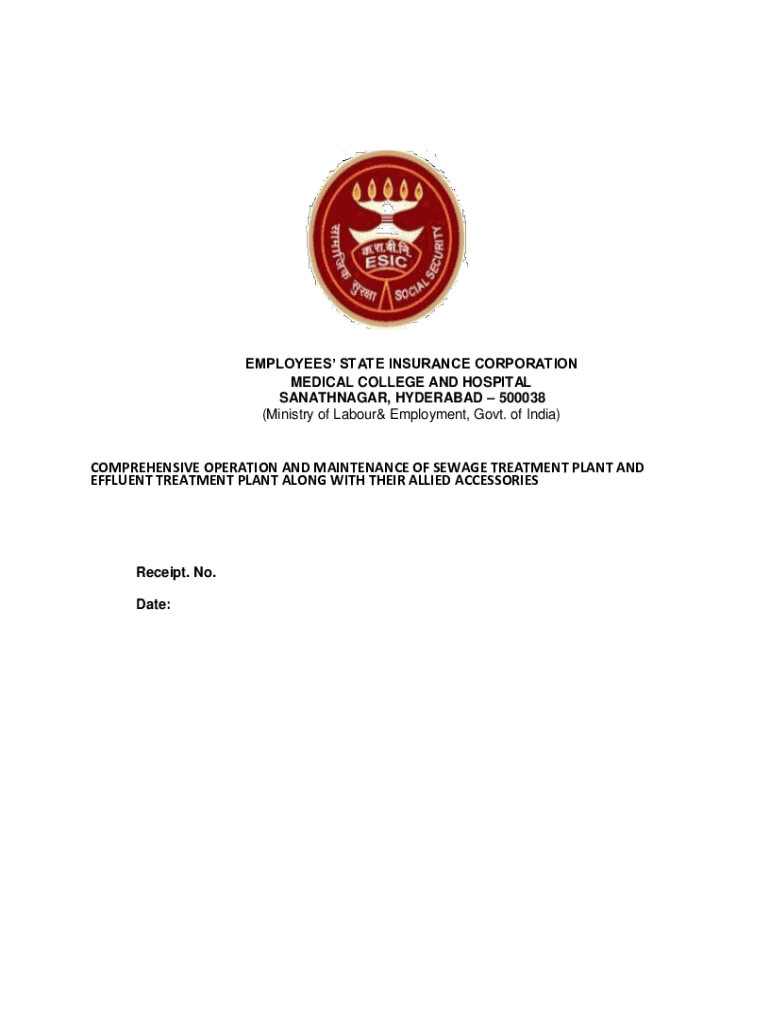 सामाजिक सुरक्षा
क.रा.बी.नि.
ESIC
SOCIAL SECURITY

EMPLOYEES' STATE INSURANCE CORPORATION
MEDICAL COLLEGE AND HOSPITAL
SANATHNAGAR, HYDERABAD – 500038
(Ministry of Labour& Employment, Govt. of India)

COMPREHENSIVE OPERATION AND MAINTENANCE OF SEWAGE TREATMENT PLANT AND EFFLUENT TREATMENT PLANT ALONG WITH THEIR ALLIED ACCESSORIES

Receipt. No.

Date: